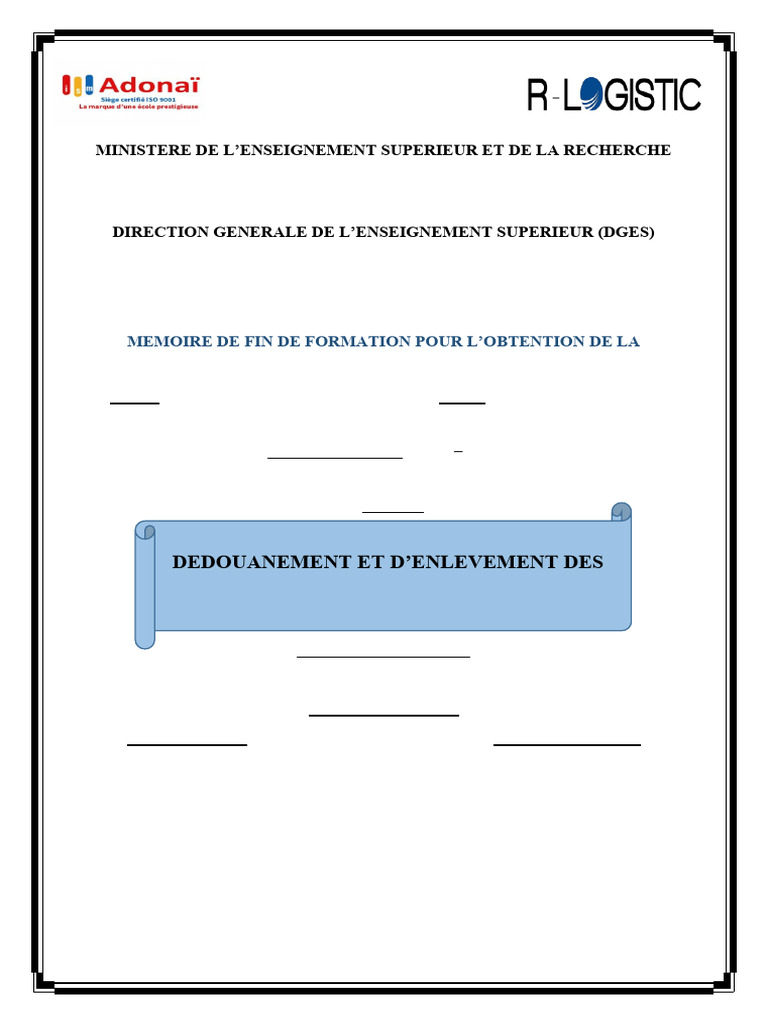 ism Adonaï
Siège certifié ISO 9001
La marque d'une école prestigieuse

R-LOGISTIC

MINISTERE DE L'ENSEIGNEMENT SUPERIEUR ET DE LA RECHERCHE

DIRECTION GENERALE DE L'ENSEIGNEMENT SUPERIEUR (DGES)

MEMOIRE DE FIN DE FORMATION POUR L'OBTENTION DE LA

DEDOUANEMENT ET D'ENLEVEMENT DES